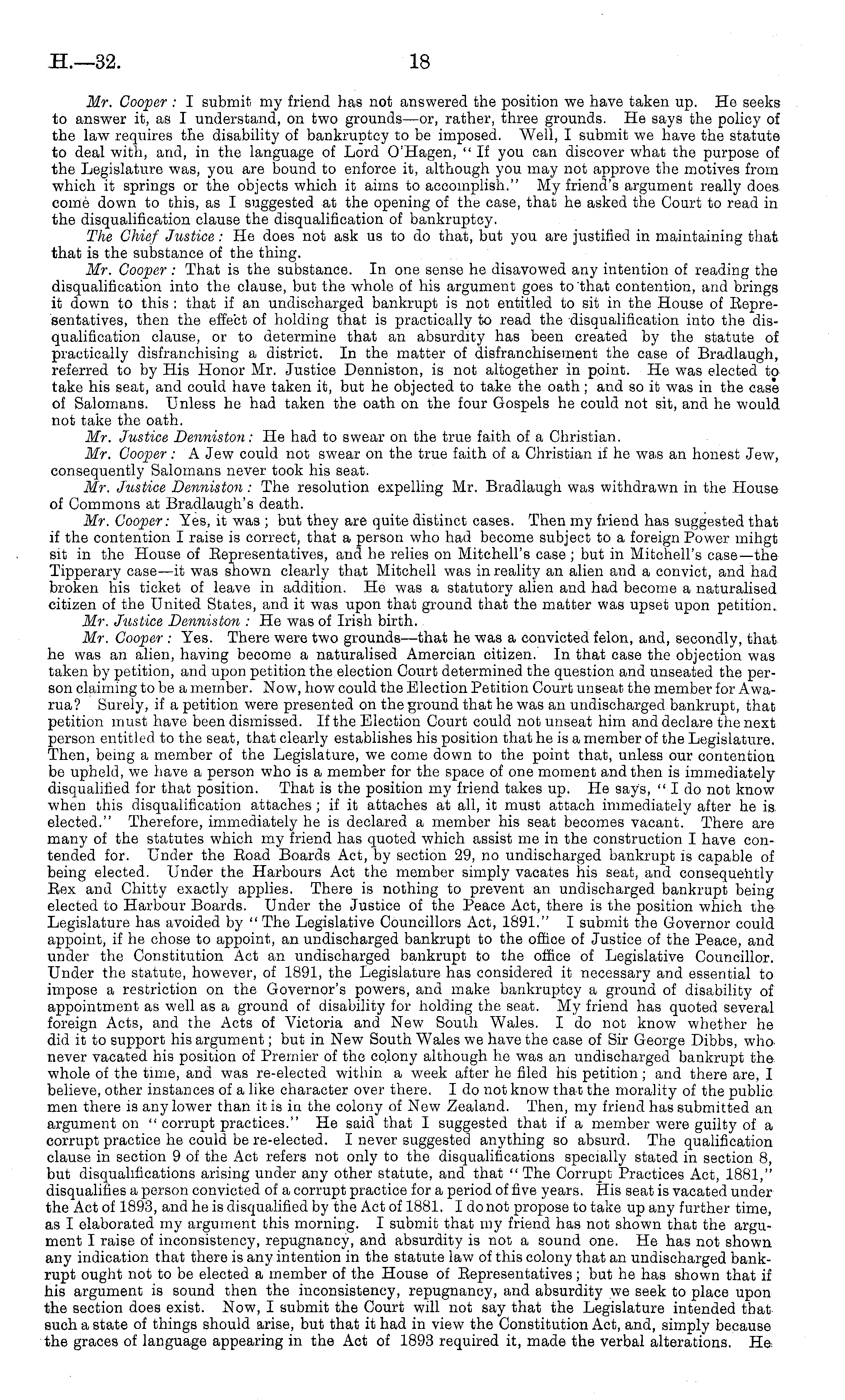 H.—32. 18

Mr. Cooper: I submit my friend has not answered the position we have taken up. He seeks to answer it, as I understand, on two grounds—or, rather, three grounds. He says the policy of the law requires the disability of bankruptcy to be imposed. Well, I submit we have the statute to deal with, and, in the language of Lord O'Hagen, "If you can discover what the purpose of the Legislature was, you are bound to enforce it, although you may not approve the motives from which it springs or the objects which it aims to accomplish." My friend's argument really does come down to this, as I suggested at the opening of the case, that he asked the Court to read in the disqualification clause the disqualification of bankruptcy.

The Chief Justice: He does not ask us to do that, but you are justified in maintaining that that is the substance of the thing.

Mr. Cooper: That is the substance. In one sense he disavowed any intention of reading the disqualification into the clause, but the whole of his argument goes to that contention, and brings it down to this: that if an undischarged bankrupt is not entitled to sit in the House of Representatives, then the effect of holding that is practically to read the disqualification into the disqualification clause, or to determine that an absurdity has been created by the statute of practically disfranchising a district. In the matter of disfranchisement the case of Bradlaugh, referred to by His Honor Mr. Justice Denniston, is not altogether in point. He was elected to take his seat, and could have taken it, but he objected to take the oath; and so it was in the case of Salomans. Unless he had taken the oath on the four Gospels he could not sit, and he would not take the oath.

Mr. Justice Denniston: He had to swear on the true faith of a Christian.

Mr. Cooper: A Jew could not swear on the true faith of a Christian if he was an honest Jew, consequently Salomans never took his seat.

Mr. Justice Denniston: The resolution expelling Mr. Bradlaugh was withdrawn in the House of Commons at Bradlaugh's death.

Mr. Cooper: Yes, it was; but they are quite distinct cases. Then my friend has suggested that if the contention I raise is correct, that a person who had become subject to a foreign Power mihgt sit in the House of Representatives, and he relies on Mitchell's case; but in Mitchell's case—the Tipperary case—it was shown clearly that Mitchell was in reality an alien and a convict, and had broken his ticket of leave in addition. He was a statutory alien and had become a naturalised citizen of the United States, and it was upon that ground that the matter was upset upon petition.

Mr. Justice Denniston: He was of Irish birth.

Mr. Cooper: Yes. There were two grounds—that he was a convicted felon, and, secondly, that he was an alien, having become a naturalised Amercian citizen. In that case the objection was taken by petition, and upon petition the election Court determined the question and unseated the person claiming to be a member. Now, how could the Election Petition Court unseat the member for Awarua? Surely, if a petition were presented on the ground that he was an undischarged bankrupt, that petition must have been dismissed. If the Election Court could not unseat him and declare the next person entitled to the seat, that clearly establishes his position that he is a member of the Legislature. Then, being a member of the Legislature, we come down to the point that, unless our contention be upheld, we have a person who is a member for the space of one moment and then is immediately disqualified for that position. That is the position my friend takes up. He says, "I do not know when this disqualification attaches; if it attaches at all, it must attach immediately after he is elected." Therefore, immediately he is declared a member his seat becomes vacant. There are many of the statutes which my friend has quoted which assist me in the construction I have contended for. Under the Road Boards Act, by section 29, no undischarged bankrupt is capable of being elected. Under the Harbours Act the member simply vacates his seat, and consequently Rex and Chitty exactly applies. There is nothing to prevent an undischarged bankrupt being elected to Harbour Boards. Under the Justice of the Peace Act, there is the position which the Legislature has avoided by "The Legislative Councillors Act, 1891." I submit the Governor could appoint, if he chose to appoint, an undischarged bankrupt to the office of Justice of the Peace, and under the Constitution Act an undischarged bankrupt to the office of Legislative Councillor. Under the statute, however, of 1891, the Legislature has considered it necessary and essential to impose a restriction on the Governor's powers, and make bankruptcy a ground of disability of appointment as well as a ground of disability for holding the seat. My friend has quoted several foreign Acts, and the Acts of Victoria and New South Wales. I do not know whether he did it to support his argument; but in New South Wales we have the case of Sir George Dibbs, who never vacated his position of Premier of the colony although he was an undischarged bankrupt the whole of the time, and was re-elected within a week after he filed his petition; and there are, I believe, other instances of a like character over there. I do not know that the morality of the public men there is any lower than it is in the colony of New Zealand. Then, my friend has submitted an argument on "corrupt practices." He said that I suggested that if a member were guilty of a corrupt practice he could be re-elected. I never suggested anything so absurd. The qualification clause in section 9 of the Act refers not only to the disqualifications specially stated in section 8, but disqualifications arising under any other statute, and that "The Corrupt Practices Act, 1881," disqualifies a person convicted of a corrupt practice for a period of five years. His seat is vacated under the Act of 1893, and he is disqualified by the Act of 1881. I do not propose to take up any further time, as I elaborated my argument this morning. I submit that my friend has not shown that the argument I raise of inconsistency, repugnancy, and absurdity is not a sound one. He has not shown any indication that there is any intention in the statute law of this colony that an undischarged bankrupt ought not to be elected a member of the House of Representatives; but he has shown that if his argument is sound then the inconsistency, repugnancy, and absurdity we seek to place upon the section does exist. Now, I submit the Court will not say that the Legislature intended that such a state of things should arise, but that it had in view the Constitution Act, and, simply because the graces of language appearing in the Act of 1893 required it, made the verbal alterations. He